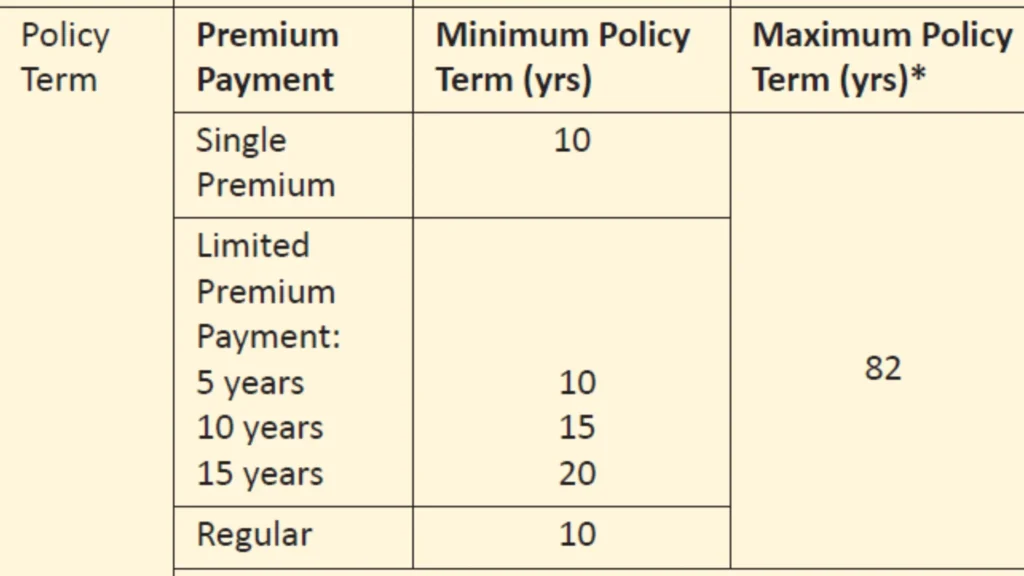 | Policy Term | Premium Payment | Minimum Policy Term (yrs) | Maximum Policy Term (yrs)* |
|---|---|---|---|
| | Single Premium | 10 | 82 |
| | Limited Premium Payment: 5 years 10 years 15 years | 10 15 20 | |
| | Regular | 10 | |